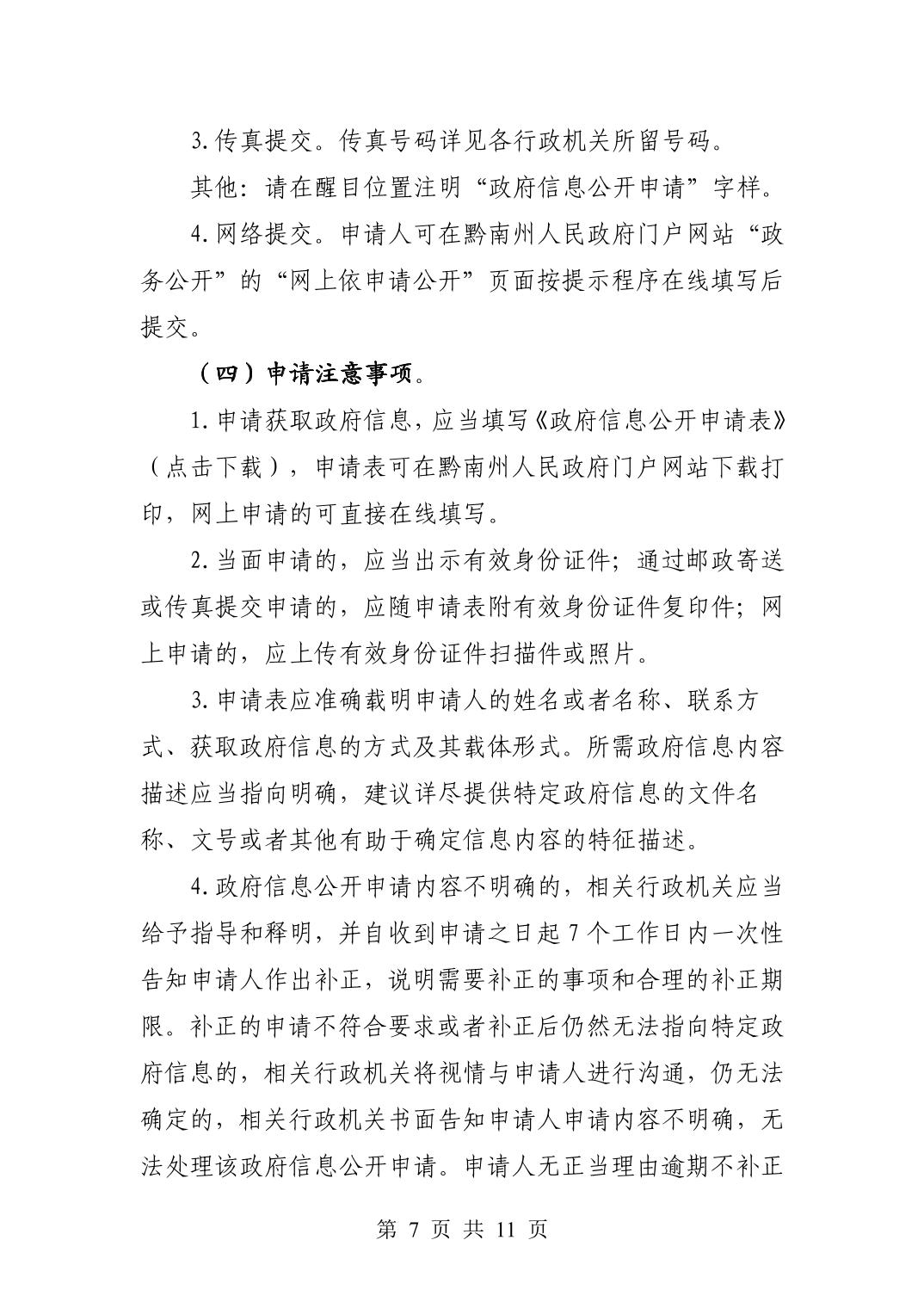 3.传真提交。传真号码详见各行政机关所留号码。

其他：请在醒目位置注明“政府信息公开申请”字样。

4.网络提交。申请人可在黔南州人民政府门户网站“政务公开”的“网上依申请公开”页面按提示程序在线填写后提交。

（四）申请注意事项。

1.申请获取政府信息，应当填写《政府信息公开申请表》（点击下载），申请表可在黔南州人民政府门户网站下载打印，网上申请的可直接在线填写。

2.当面申请的，应当出示有效身份证件；通过邮政寄送或传真提交申请的，应随申请表附有效身份证件复印件；网上申请的，应上传有效身份证件扫描件或照片。

3.申请表应准确载明申请人的姓名或者名称、联系方式、获取政府信息的方式及其载体形式。所需政府信息内容描述应当指向明确，建议详尽提供特定政府信息的文件名称、文号或者其他有助于确定信息内容的特征描述。

4.政府信息公开申请内容不明确的，相关行政机关应当给予指导和释明，并自收到申请之日起7个工作日内一次性告知申请人作出补正，说明需要补正的事项和合理的补正期限。补正的申请不符合要求或者补正后仍然无法指向特定政府信息的，相关行政机关将视情与申请人进行沟通，仍无法确定的，相关行政机关书面告知申请人申请内容不明确，无法处理该政府信息公开申请。申请人无正当理由逾期不补正

第 7 页 共 11 页